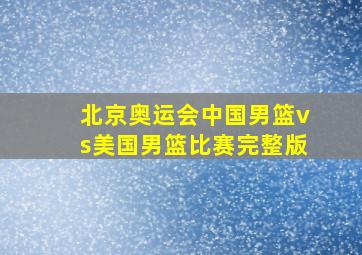 北京奥运会中国男篮vs美国男篮比赛完整版